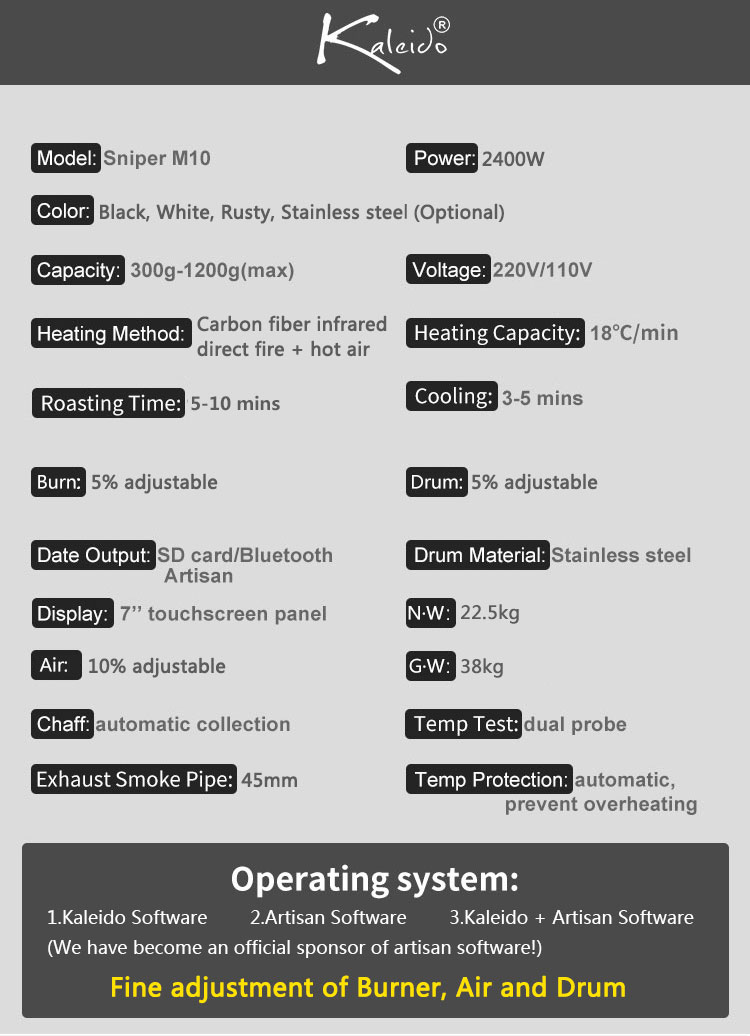 Kaleido®

Model: Sniper M10

Power: 2400W

Color: Black, White, Rusty, Stainless steel (Optional)

Capacity: 300g-1200g(max)

Voltage: 220V/110V

Heating Method: Carbon fiber infrared direct fire + hot air

Heating Capacity: 18°C/min

Roasting Time: 5-10 mins

Cooling: 3-5 mins

Burn: 5% adjustable

Drum: 5% adjustable

Date Output: SD card/Bluetooth Artisan

Drum Material: Stainless steel

Display: 7’’ touchscreen panel

N·W: 22.5kg

Air: 10% adjustable

G·W: 38kg

Chaff: automatic collection

Temp Test: dual probe

Exhaust Smoke Pipe: 45mm

Temp Protection: automatic, prevent overheating

Operating system:

1.Kaleido Software 2.Artisan Software 3.Kaleido + Artisan Software

(We have become an official sponsor of artisan software!)

Fine adjustment of Burner, Air and Drum